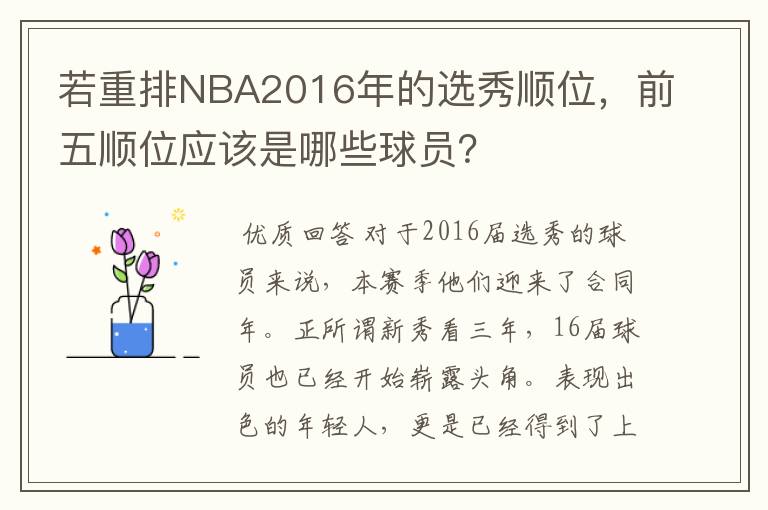 若重排NBA2016年的选秀顺位，前五顺位应该是哪些球员？

优质回答 对于2016届选秀的球员来说，本赛季他们迎来了合同年。正所谓新秀看三年，16届球员也已经开始崭露头角。表现出色的年轻人，更是已经得到了上